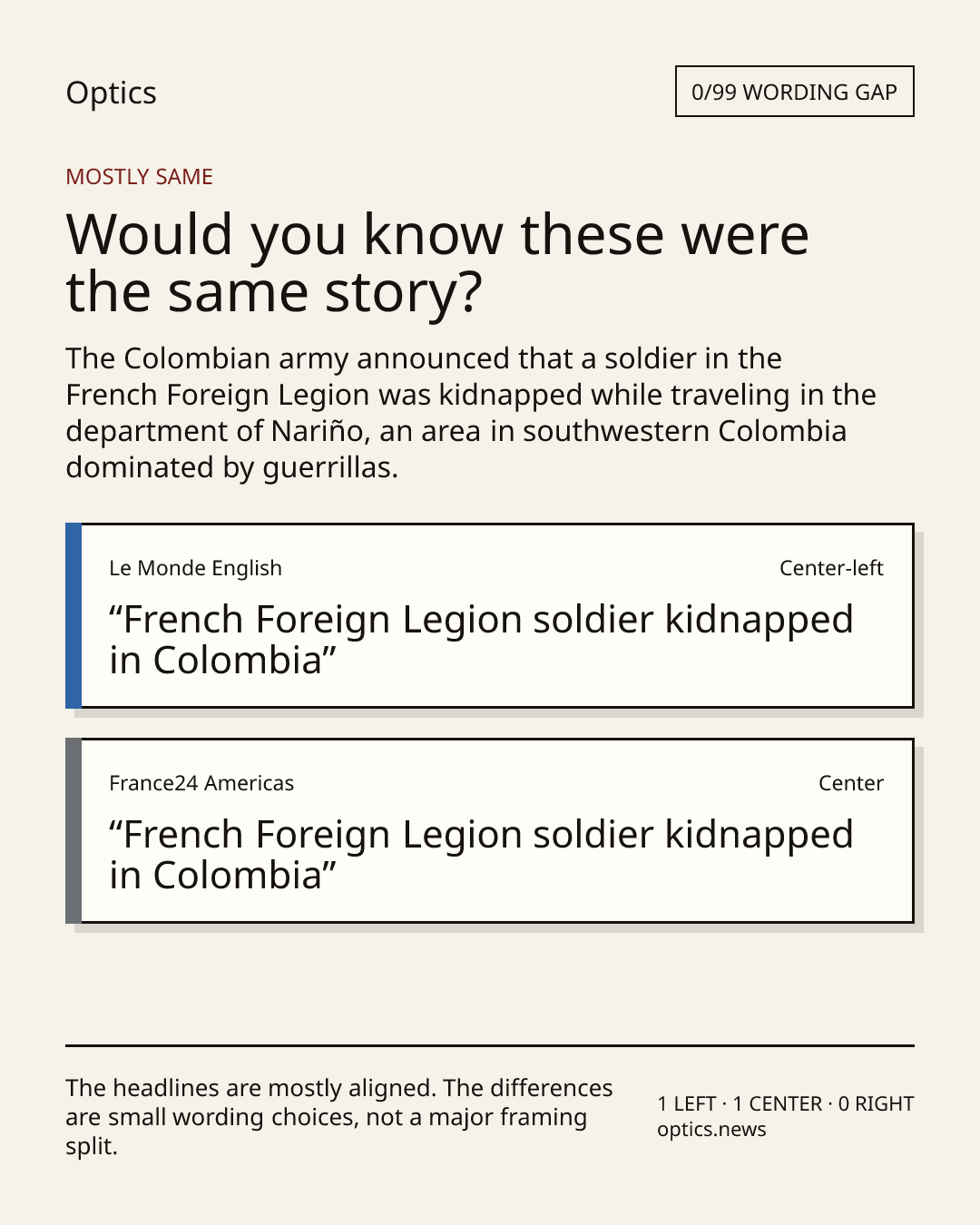 Optics

0/99 WORDING GAP

MOSTLY SAME

Would you know these were the same story?

The Colombian army announced that a soldier in the French Foreign Legion was kidnapped while traveling in the department of Nariño, an area in southwestern Colombia dominated by guerrillas.

Le Monde English

Center-left

"French Foreign Legion soldier kidnapped in Colombia"

France24 Americas

Center

"French Foreign Legion soldier kidnapped in Colombia"

The headlines are mostly aligned. The differences are small wording choices, not a major framing split.

1 LEFT · 1 CENTER · 0 RIGHT
optics.news